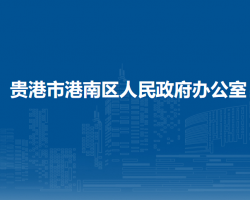 贵港市港南区人民政府办公室